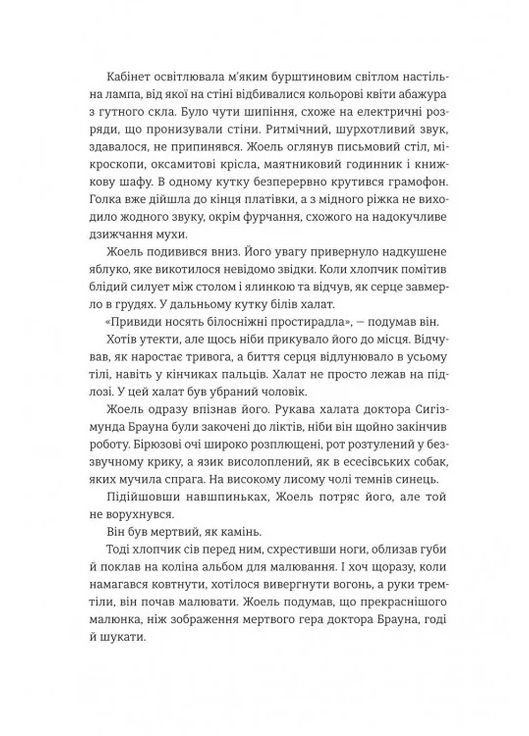 Кабінет освітлювала м'яким бурштиновим світлом настільна лампа, від якої на стіні відбивалися кольорові квіти абажура з гутного скла. Було чути шипіння, схоже на електричні розряди, що пронизували стіни. Ритмічний, шурхотливий звук, здавалося, не припинявся. Жоель оглянув письмовий стіл, мікроскопи, оксамитові крісла, маятниковий годинник і книжкову шафу. В одному кутку безперервно крутився грамофон. Голка вже дійшла до кінця платівки, а з мідного ріжка не виходило жодного звуку, окрім фурчання, схожого на надокучливе дзижчання мухи.

Жоель подивився вниз. Його увагу привернуло надкушене яблуко, яке викотилося невідомо звідки. Коли хлопчик помітив блідий силует між столом і ялинкою та відчув, як серце завмерло в грудях. У дальньому кутку білів халат.

«Привиди носять білосніжні простирадла», — подумав він.

Хотів утекти, але щось ніби прикувало його до місця. Відчував, як наростає тривога, а биття серця відлунювало в усьому тілі, навіть у кінчиках пальців. Халат не просто лежав на підлозі. У цей халат був убраний чоловік.

Жоель одразу впізнав його. Рукава халата доктора Сигізмунда Брауна були закочені до ліктів, ніби він щойно закінчив роботу. Бірюзові очі широко розплющені, рот розтулений у беззвучному крику, а язик висолоплений, як в есесівських собак, яких мучила спрага. На високому лисому чолі темнів синець.

Підійшовши навшпиньках, Жоель потряс його, але той не ворухнувся.

Він був мертвий, як камінь.

Тоді хлопчик сів перед ним, схрестивши ноги, облизав губи й поклав на коліна альбом для малювання. І хоч щоразу, коли намагався ковтнути, хотілося вивергнути вогонь, а руки тремтіли, він почав малювати. Жоель подумав, що прекраснішого малюнка, ніж зображення мертвого гера доктора Брауна, годі й шукати.